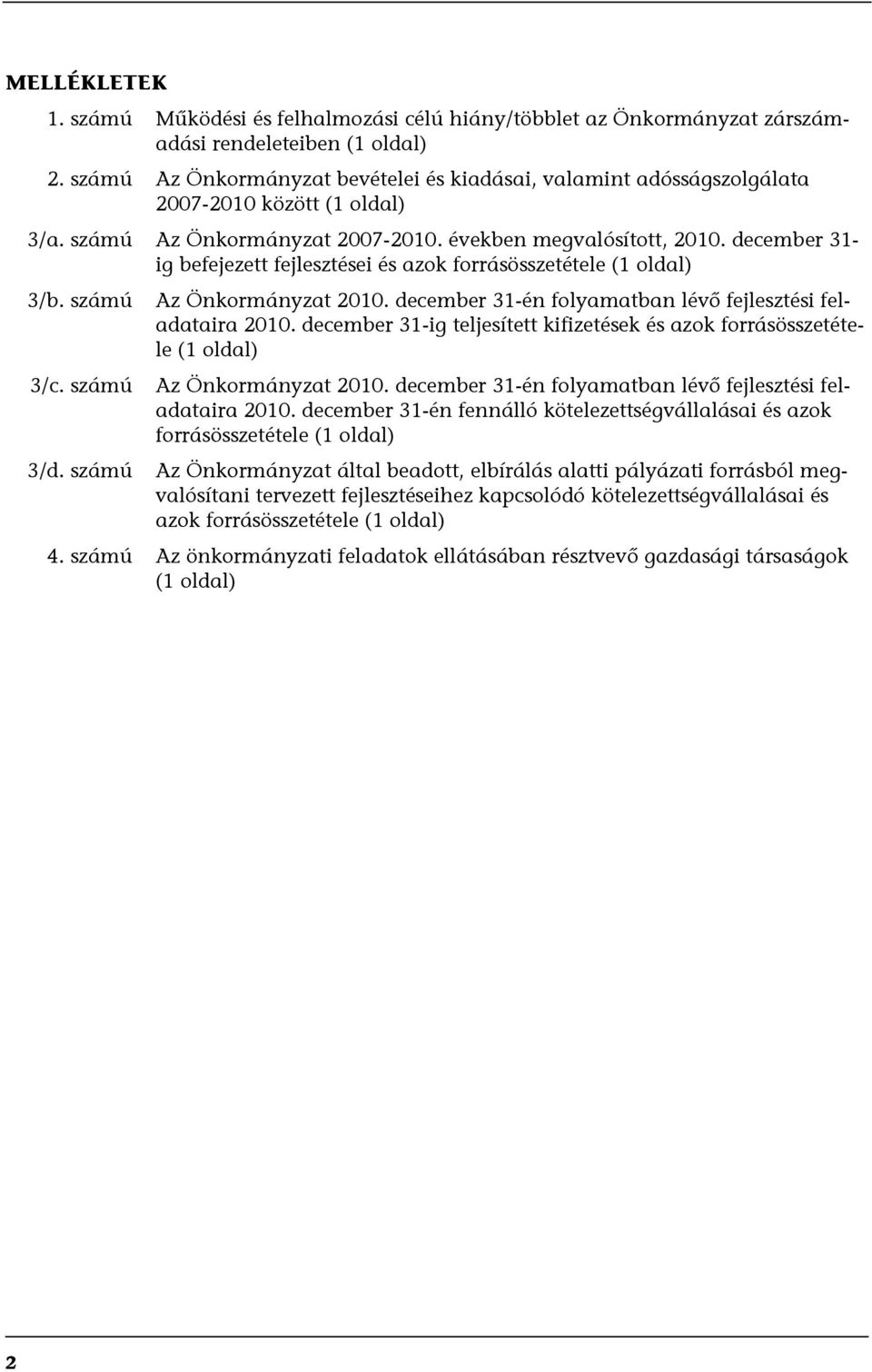 MELLÉKLETEK

1. számú Működési és felhalmozási célú hiány/többlet az Önkormányzat zárszámadási rendeleteiben (1 oldal)

2. számú Az Önkormányzat bevételei és kiadásai, valamint adósságszolgálata 2007-2010 között (1 oldal)

3/a. számú Az Önkormányzat 2007-2010. években megvalósított, 2010. december 31-ig befejezett fejlesztései és azok forrásösszetétele (1 oldal)

3/b. számú Az Önkormányzat 2010. december 31-én folyamatban lévő fejlesztési feladataira 2010. december 31-ig teljesített kifizetések és azok forrásösszetétele (1 oldal)

3/c. számú Az Önkormányzat 2010. december 31-én folyamatban lévő fejlesztési feladataira 2010. december 31-én fennálló kötelezettségvállalásai és azok forrásösszetétele (1 oldal)

3/d. számú Az Önkormányzat által beadott, elbírálás alatti pályázati forrásból megvalósítani tervezett fejlesztéseihez kapcsolódó kötelezettségvállalásai és azok forrásösszetétele (1 oldal)

4. számú Az önkormányzati feladatok ellátásában résztvevő gazdasági társaságok (1 oldal)

2